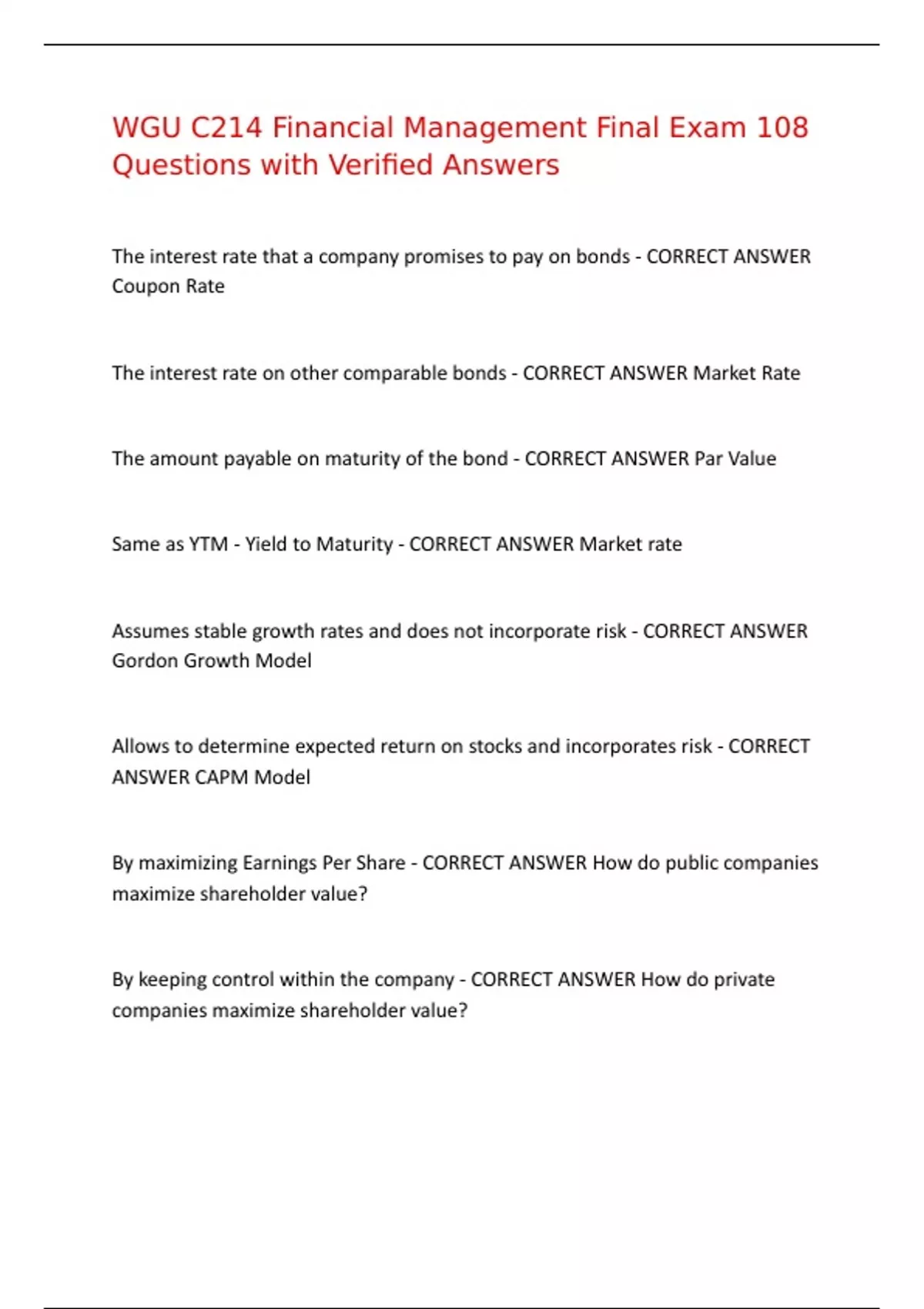 WGU C214 Financial Management Final Exam 108 Questions with Verified Answers

The interest rate that a company promises to pay on bonds - CORRECT ANSWER Coupon Rate

The interest rate on other comparable bonds - CORRECT ANSWER Market Rate

The amount payable on maturity of the bond - CORRECT ANSWER Par Value

Same as YTM - Yield to Maturity - CORRECT ANSWER Market rate

Assumes stable growth rates and does not incorporate risk - CORRECT ANSWER Gordon Growth Model

Allows to determine expected return on stocks and incorporates risk - CORRECT ANSWER CAPM Model

By maximizing Earnings Per Share - CORRECT ANSWER How do public companies maximize shareholder value?

By keeping control within the company - CORRECT ANSWER How do private companies maximize shareholder value?